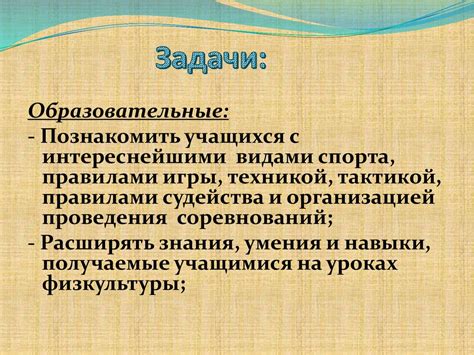 Задачи:

Образовательные:

- Познакомить учащихся с интереснейшими видами спорта, правилами игры, техникой, тактикой, правилами судейства и организацией проведения соревнований;

- Расширять знания, умения и навыки, получаемые учащимися на уроках физкультуры;